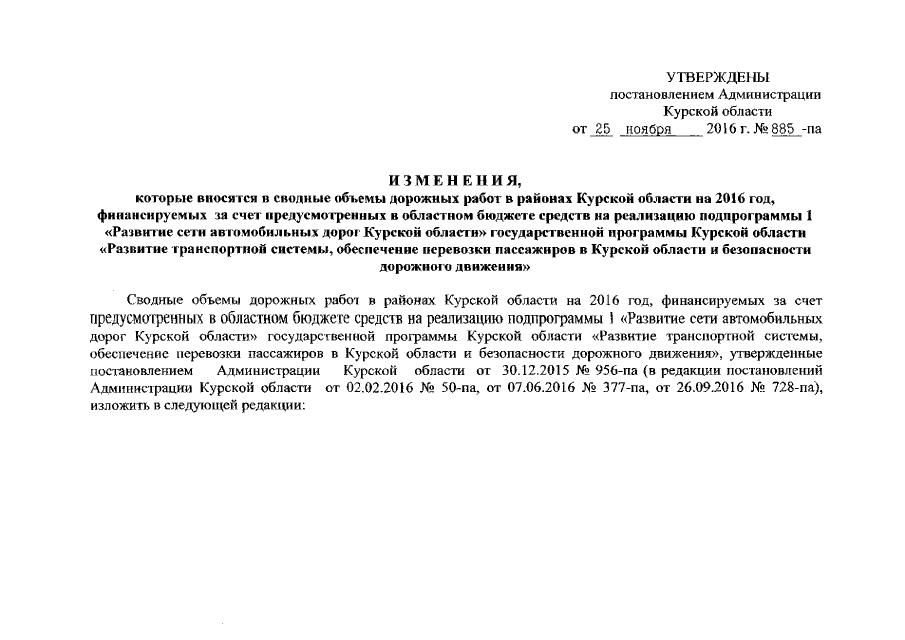 УТВЕРЖДЕНЫ
постановлением Администрации
Курской области
от 25 ноября 2016 г. № 885 -па

ИЗМЕНЕНИЯ,
которые вносятся в сводные объемы дорожных работ в районах Курской области на 2016 год, финансируемых за счет предусмотренных в областном бюджете средств на реализацию подпрограммы 1 «Развитие сети автомобильных дорог Курской области» государственной программы Курской области «Развитие транспортной системы, обеспечение перевозки пассажиров в Курской области и безопасности дорожного движения»

Сводные объемы дорожных работ в районах Курской области на 2016 год, финансируемых за счет предусмотренных в областном бюджете средств на реализацию подпрограммы 1 «Развитие сети автомобильных дорог Курской области» государственной программы Курской области «Развитие транспортной системы, обеспечение перевозки пассажиров в Курской области и безопасности дорожного движения», утвержденные постановлением Администрации Курской области от 30.12.2015 № 956-па (в редакции постановлений Администрации Курской области от 02.02.2016 № 50-па, от 07.06.2016 № 377-па, от 26.09.2016 № 728-па), изложить в следующей редакции: